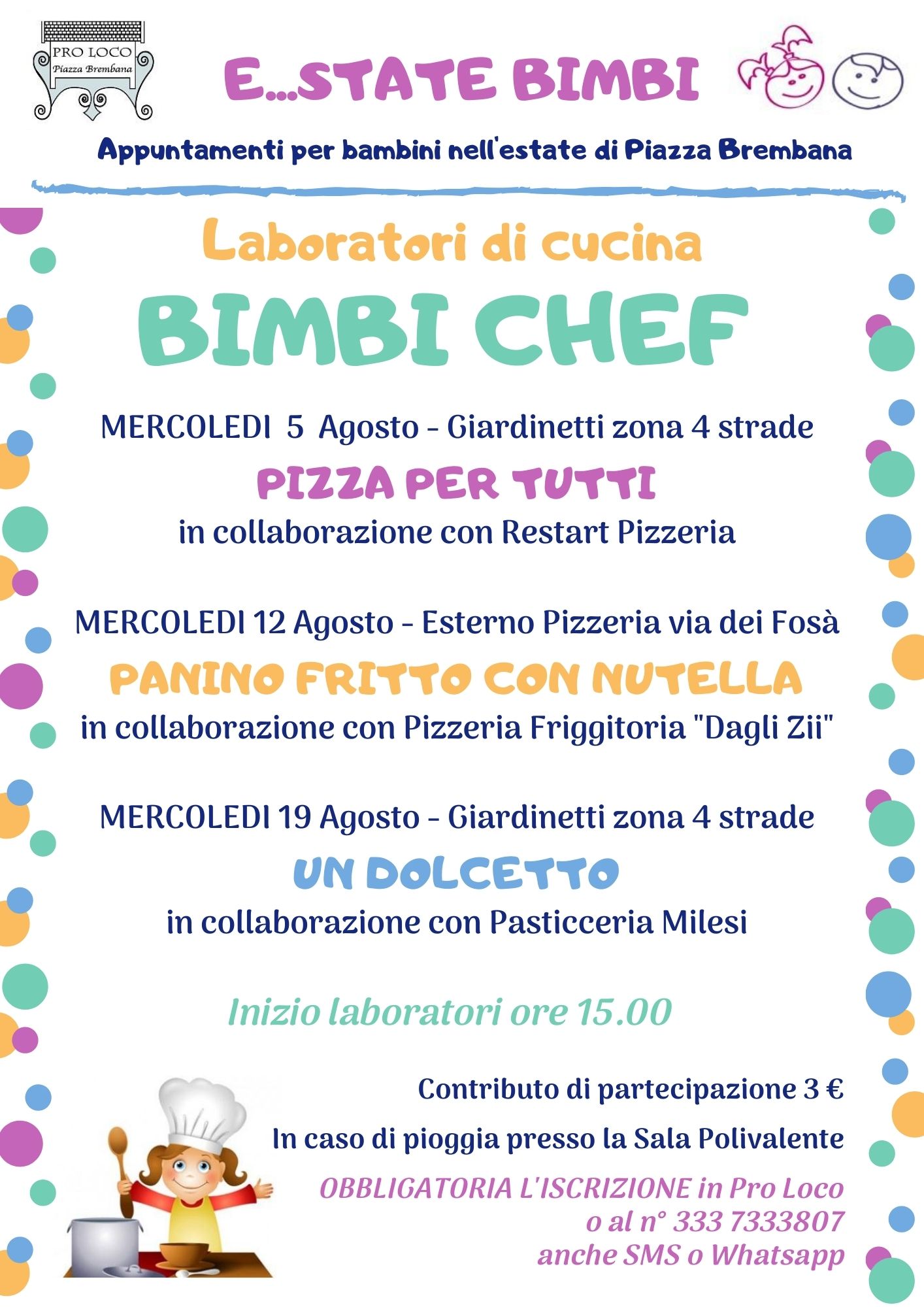 PRO LOCO
Piazza Brembana

E...STATE BIMBI

Appuntamenti per bambini nell'estate di Piazza Brembana

Laboratori di cucina

BIMBI CHEF

MERCOLEDI 5 Agosto - Giardinetti zona 4 strade

PIZZA PER TUTTI

in collaborazione con Restart Pizzeria

MERCOLEDI 12 Agosto - Esterno Pizzeria via dei Fosà

PANINO FRITTO CON NUTELLA

in collaborazione con Pizzeria Friggitoria "Dagli Zii"

MERCOLEDI 19 Agosto - Giardinetti zona 4 strade

UN DOLCETTO

in collaborazione con Pasticceria Milesi

Inizio laboratori ore 15.00

Contributo di partecipazione 3 €

In caso di pioggia presso la Sala Polivalente

OBBLIGATORIA L'ISCRIZIONE in Pro Loco
o al n° 333 7333807
anche SMS o Whatsapp